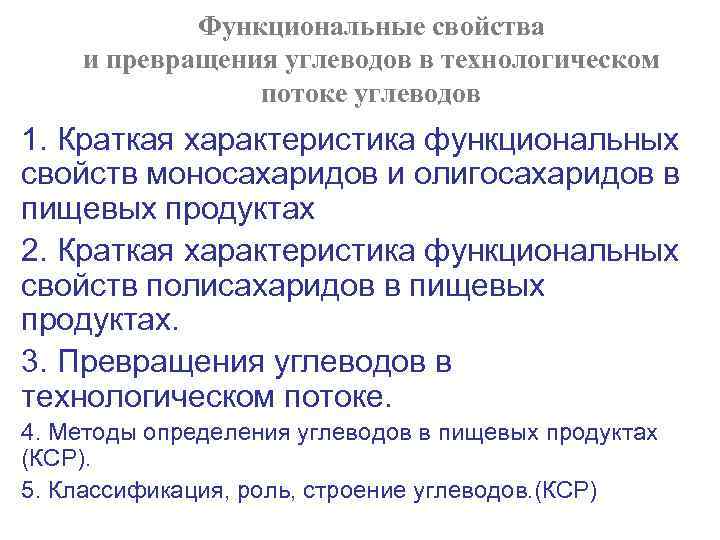 Функциональные свойства и превращения углеводов в технологическом потоке углеводов

1. Краткая характеристика функциональных свойств моносахаридов и олигосахаридов в пищевых продуктах

2. Краткая характеристика функциональных свойств полисахаридов в пищевых продуктах.

3. Превращения углеводов в технологическом потоке.

4. Методы определения углеводов в пищевых продуктах (КСР).

5. Классификация, роль, строение углеводов.(КСР)